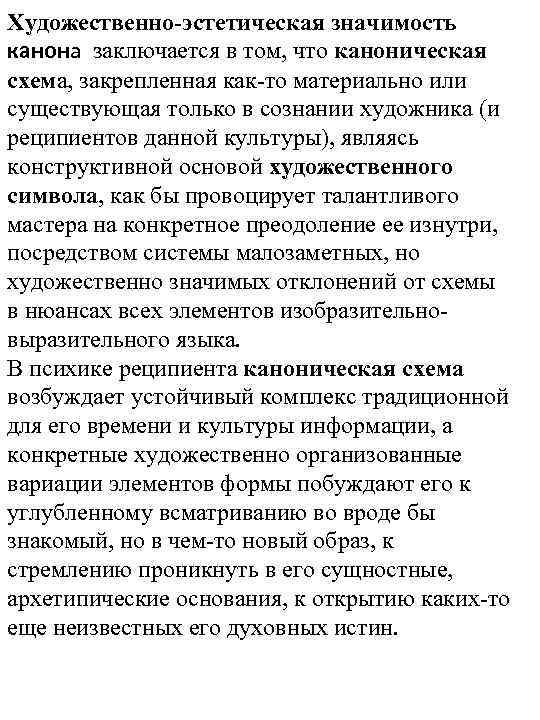 Художественно-эстетическая значимость канона заключается в том, что каноническая схема, закрепленная как-то материально или существующая только в сознании художника (и реципиентов данной культуры), являясь конструктивной основой художественного символа, как бы провоцирует талантливого мастера на конкретное преодоление ее изнутри, посредством системы малозаметных, но художественно значимых отклонений от схемы в нюансах всех элементов изобразительно-выразительного языка.
В психике реципиента каноническая схема возбуждает устойчивый комплекс традиционной для его времени и культуры информации, а конкретные художественно организованные вариации элементов формы побуждают его к углубленному всматриванию во вроде бы знакомый, но в чем-то новый образ, к стремлению проникнуть в его сущностные, архетипические основания, к открытию каких-то еще неизвестных его духовных истин.